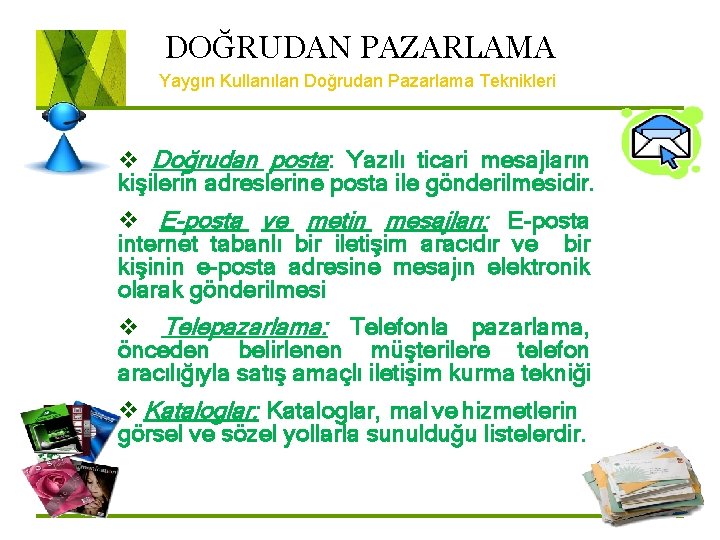 DOĞRUDAN PAZARLAMA

Yaygın Kullanılan Doğrudan Pazarlama Teknikleri

❖ Doğrudan posta: Yazılı ticari mesajların kişilerin adreslerine posta ile gönderilmesidir.

❖ E-posta ve metin mesajları: E-posta internet tabanlı bir iletişim aracıdır ve bir kişinin e-posta adresine mesajın elektronik olarak gönderilmesi

❖ Telepazarlama: Telefonla pazarlama, önceden belirlenen müşterilere telefon aracılığıyla satış amaçlı iletişim kurma tekniği

❖ Kataloglar: Kataloglar, mal ve hizmetlerin görsel ve sözel yollarla sunulduğu listelerdir.